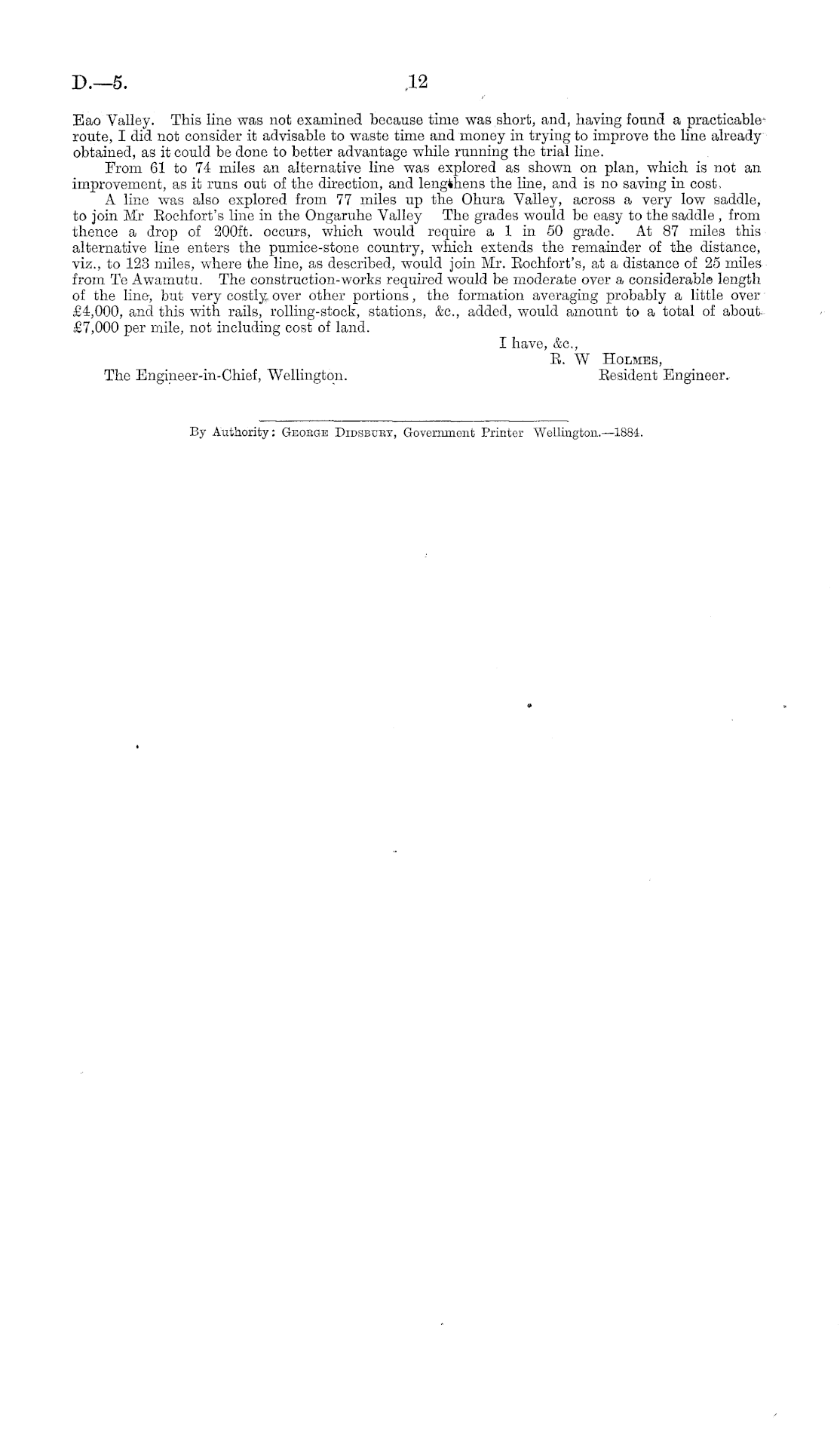 D.—5. 12

Eao Valley. This line was not examined because time was short, and, having found a practicable route, I did not consider it advisable to waste time and money in trying to improve the line already obtained, as it could be done to better advantage while running the trial line.

From 61 to 74 miles an alternative line was explored as shown on plan, which is not an improvement, as it runs out of the direction, and lengthens the line, and is no saving in cost.

A line was also explored from 77 miles up the Ohura Valley, across a very low saddle, to join Mr Rochfort's line in the Ongaruhe Valley The grades would be easy to the saddle, from thence a drop of 200ft. occurs, which would require a 1 in 50 grade. At 87 miles this alternative line enters the pumice-stone country, which extends the remainder of the distance, viz., to 123 miles, where the line, as described, would join Mr. Rochfort's, at a distance of 25 miles from Te Awamutu. The construction-works required would be moderate over a considerable length of the line, but very costly over other portions, the formation averaging probably a little over £4,000, and this with rails, rolling-stock, stations, &c., added, would amount to a total of about £7,000 per mile, not including cost of land.

I have, &c.,
R. W Holmes,
Resident Engineer.

The Engineer-in-Chief, Wellington.

By Authority: George Didsbury, Government Printer Wellington.—1884.